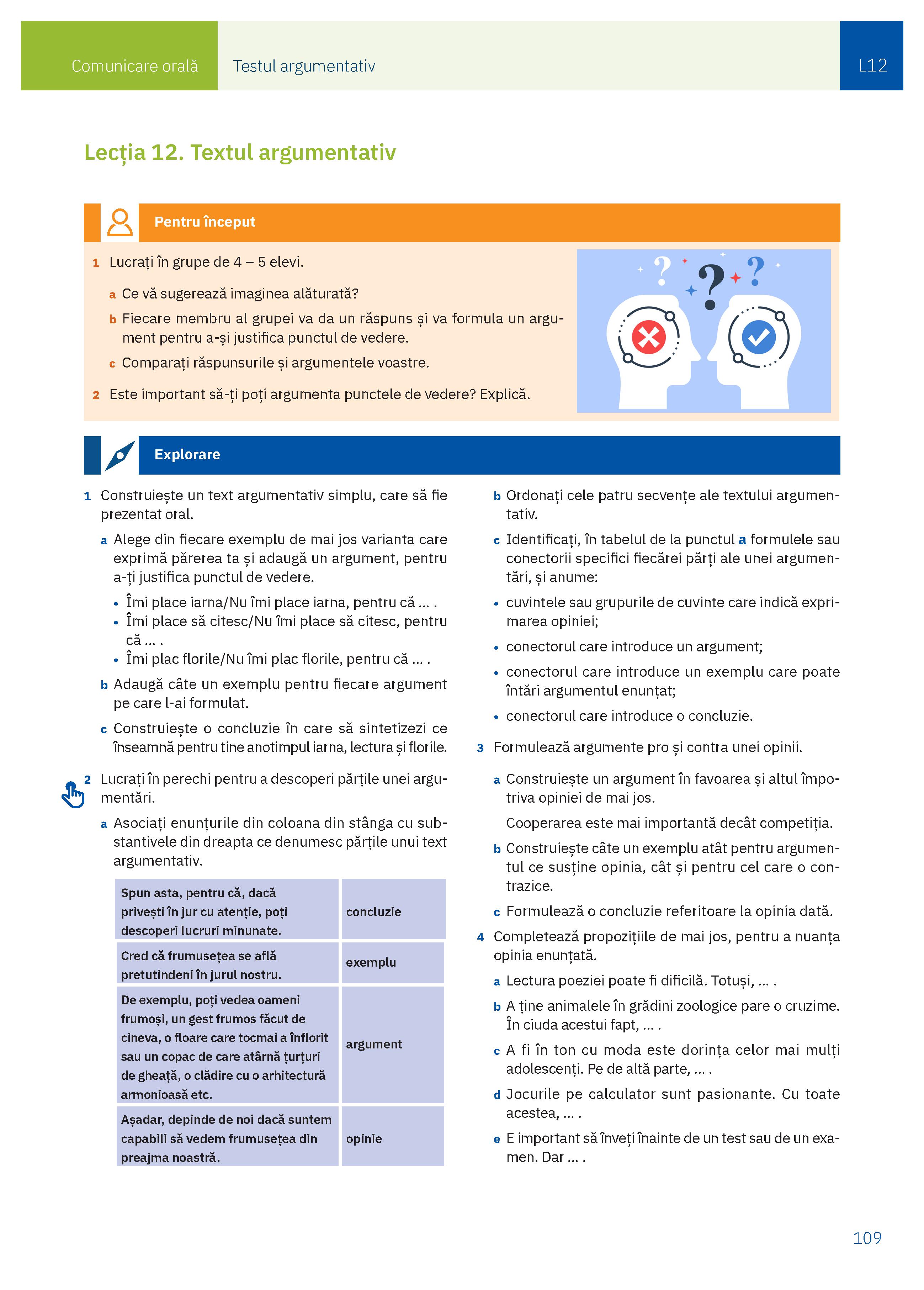 Comunicare orală Testul argumentativ L12

Lecția 12. Textul argumentativ

Pentru început

1 Lucrați în grupe de 4 – 5 elevi.

a Ce vă sugerează imaginea alăturată?

b Fiecare membru al grupei va da un răspuns și va formula un argument pentru a-și justifica punctul de vedere.

c Comparați răspunsurile și argumentele voastre.

2 Este important să-ți poți argumenta punctele de vedere? Explică.

Explorare

1 Construiește un text argumentativ simplu, care să fie prezentat oral.

a Alege din fiecare exemplu de mai jos varianta care exprimă părerea ta și adaugă un argument, pentru a-ți justifica punctul de vedere.

• Îmi place iarna/Nu îmi place iarna, pentru că ... .
• Îmi place să citesc/Nu îmi place să citesc, pentru că ... .
• Îmi plac florile/Nu îmi plac florile, pentru că ... .

b Adaugă câte un exemplu pentru fiecare argument pe care l-ai formulat.

c Construiește o concluzie în care să sintetizezi ce înseamnă pentru tine anotimpul iarna, lectura și florile.

2 Lucrați în perechi pentru a descoperi părțile unei argumentări.

a Asociați enunțurile din coloana din stânga cu substantivele din dreapta ce denumesc părțile unui text argumentativ.

| Spun asta, pentru că, dacă privești în jur cu atenție, poți descoperi lucruri minunate. | concluzie |
|---|---|
| Cred că frumusețea se află pretutindeni în jurul nostru. | exemplu |
| De exemplu, poți vedea oameni frumoși, un gest frumos făcut de cineva, o floare care tocmai a înflorit sau un copac de care atârnă țurțuri de gheață, o clădire cu o arhitectură armonioasă etc. | argument |
| Așadar, depinde de noi dacă suntem capabili să vedem frumusețea din preajma noastră. | opinie |

b Ordonați cele patru secvențe ale textului argumentativ.

c Identificați, în tabelul de la punctul a formulele sau conectorii specifici fiecărei părți ale unei argumentări, și anume:

• cuvintele sau grupurile de cuvinte care indică exprimarea opiniei;
• conectorul care introduce un argument;
• conectorul care introduce un exemplu care poate întări argumentul enunțat;
• conectorul care introduce o concluzie.

3 Formulează argumente pro și contra unei opinii.

a Construiește un argument în favoarea și altul împotriva opiniei de mai jos.

Cooperarea este mai importantă decât competiția.

b Construiește câte un exemplu atât pentru argumentul ce susține opinia, cât și pentru cel care o contrazice.

c Formulează o concluzie referitoare la opinia dată.

4 Completează propozițiile de mai jos, pentru a nuanța opinia enunțată.

a Lectura poeziei poate fi dificilă. Totuși, ... .

b A ține animalele în grădini zoologice pare o cruzime. În ciuda acestui fapt, ... .

c A fi în ton cu moda este dorința celor mai mulți adolescenți. Pe de altă parte, ... .

d Jocurile pe calculator sunt pasionante. Cu toate acestea, ... .

e E important să înveți înainte de un test sau de un examen. Dar ... .

109